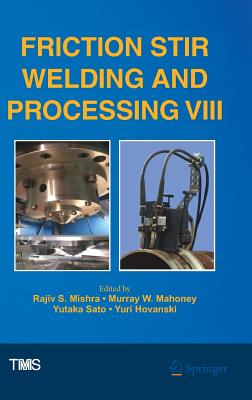 FRICTION STIR WELDING AND PROCESSING VIII

Edited by
Rajiv S. Mishra • Murray W. Mahoney
Yutaka Sato • Yuri Hovanski

TMS

Springer